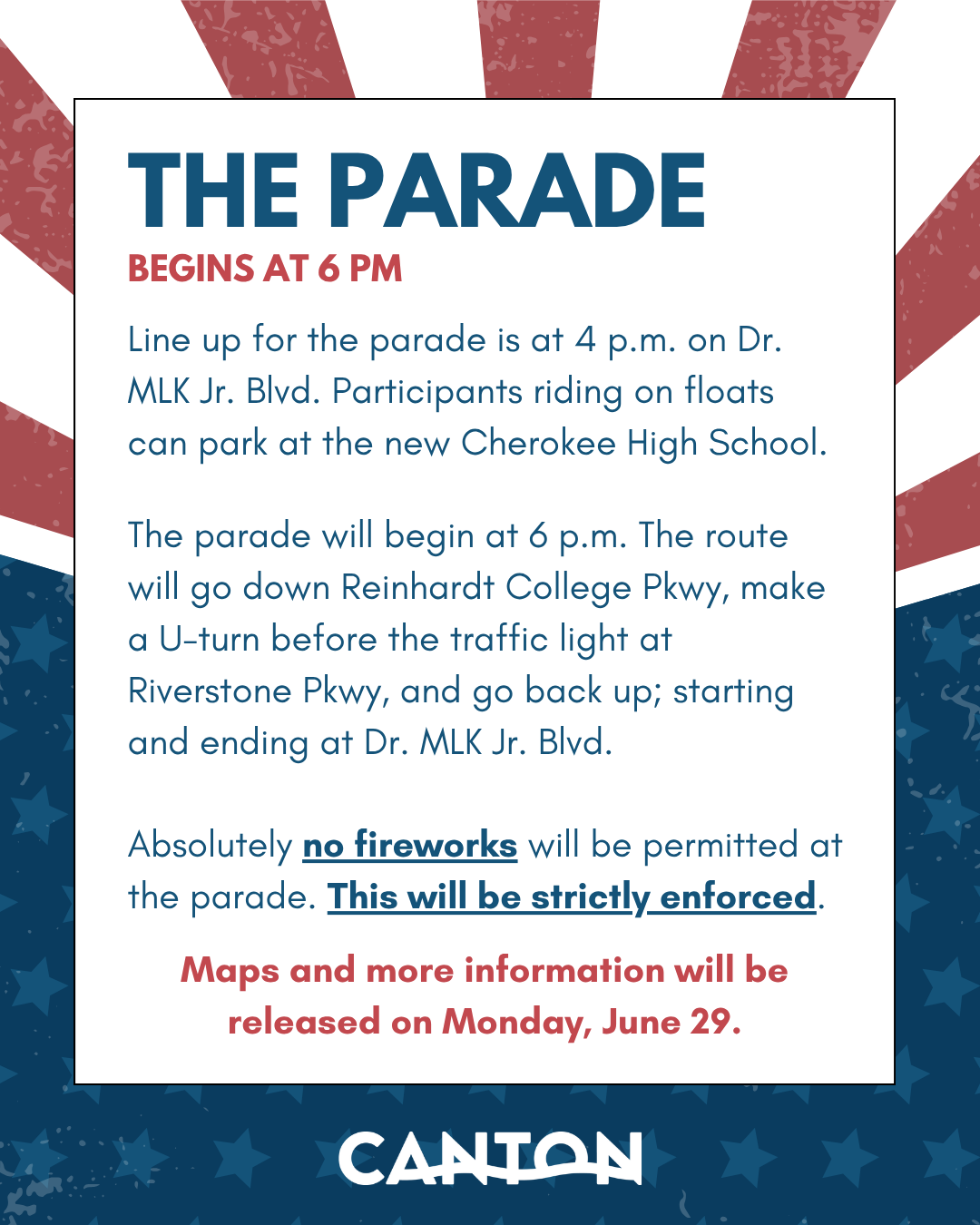 THE PARADE
BEGINS AT 6 PM

Line up for the parade is at 4 p.m. on Dr. MLK Jr. Blvd. Participants riding on floats can park at the new Cherokee High School.

The parade will begin at 6 p.m. The route will go down Reinhardt College Pkwy, make a U-turn before the traffic light at Riverstone Pkwy, and go back up; starting and ending at Dr. MLK Jr. Blvd.

Absolutely no fireworks will be permitted at the parade. This will be strictly enforced.

Maps and more information will be released on Monday, June 29.

CANTON